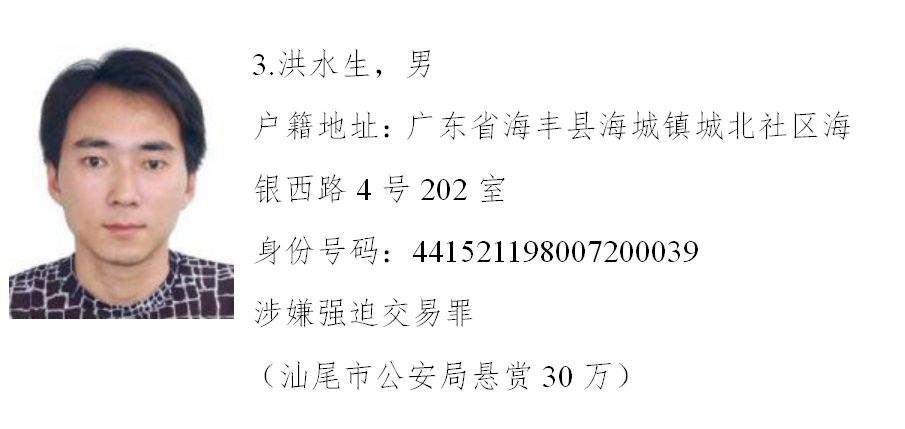 3.洪水生，男

户籍地址：广东省海丰县海城镇城北社区海银西路 4 号 202 室

身份号码：441521198007200039

涉嫌强迫交易罪

（汕尾市公安局悬赏 30 万）